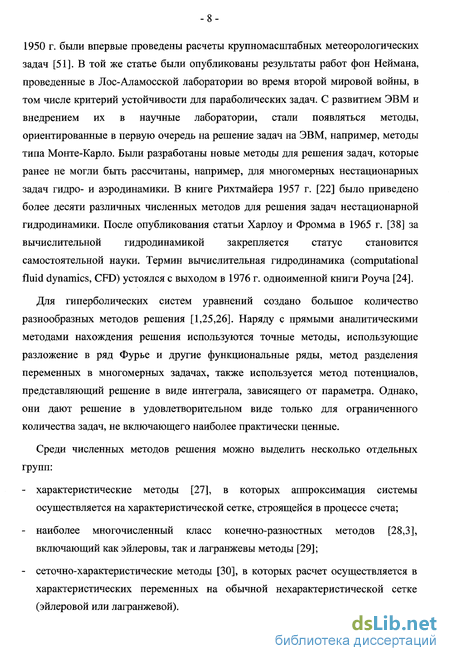 - 8 -

1950 г. были впервые проведены расчеты крупномасштабных метеорологических задач [51]. В той же статье были опубликованы результаты работ фон Неймана, проведенные в Лос-Аламосской лаборатории во время второй мировой войны, в том числе критерий устойчивости для параболических задач. С развитием ЭВМ и внедрением их в научные лаборатории, стали появляться методы, ориентированные в первую очередь на решение задач на ЭВМ, например, методы типа Монте-Карло. Были разработаны новые методы для решения задач, которые ранее не могли быть рассчитаны, например, для многомерных нестационарных задач гидро- и аэродинамики. В книге Рихтмайера 1957 г. [22] было приведено более десяти различных численных методов для решения задач нестационарной гидродинамики. После опубликования статьи Харлоу и Фромма в 1965 г. [38] за вычислительной гидродинамикой закрепляется статус становится самостоятельной науки. Термин вычислительная гидродинамика (computational fluid dynamics, CFD) устоялся с выходом в 1976 г. одноименной книги Роуча [24].

Для гиперболических систем уравнений создано большое количество разнообразных методов решения [1,25,26]. Наряду с прямыми аналитическими методами нахождения решения используются точные методы, использующие разложение в ряд Фурье и другие функциональные ряды, метод разделения переменных в многомерных задачах, также используется метод потенциалов, представляющий решение в виде интеграла, зависящего от параметра. Однако, они дают решение в удовлетворительном виде только для ограниченного количества задач, не включающего наиболее практически ценные.

Среди численных методов решения можно выделить несколько отдельных групп:

- характеристические методы [27], в которых аппроксимация системы осуществляется на характеристической сетке, строящейся в процессе счета;

- наиболее многочисленный класс конечно-разностных методов [28,3], включающий как эйлеровы, так и лагранжевы методы [29];

- сеточно-характеристические методы [30], в которых расчет осуществляется в характеристических переменных на обычной нехарактеристической сетке (эйлеровой или лагранжевой).

dsLib.net
библиотека диссертаций